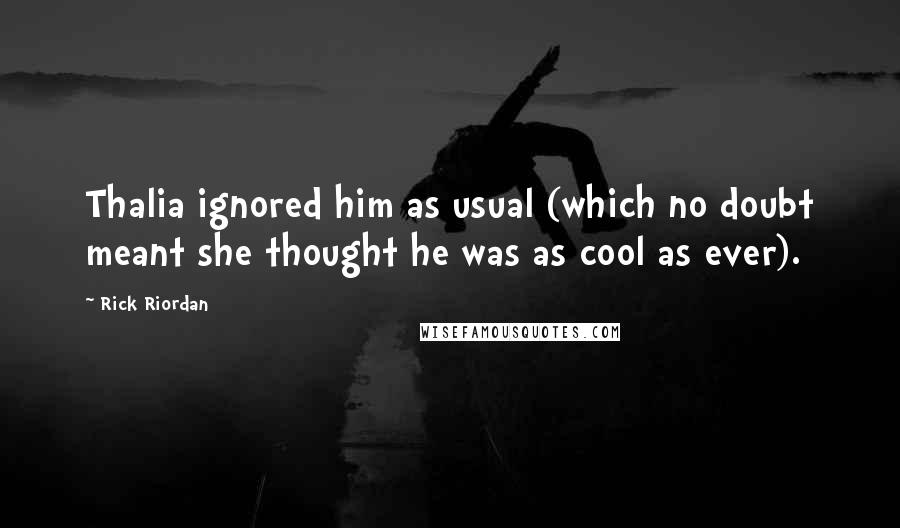 Thalia ignored him as usual (which no doubt meant she thought he was as cool as ever).

~ Rick Riordan

WISEFAMOUSQUOTES.COM